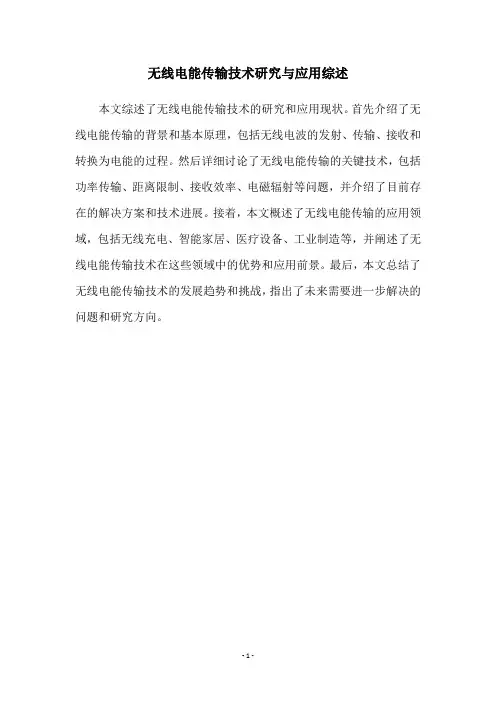 无线电能传输技术研究与应用综述

本文综述了无线电能传输技术的研究和应用现状。首先介绍了无线电能传输的背景和基本原理，包括无线电波的发射、传输、接收和转换为电能的过程。然后详细讨论了无线电能传输的关键技术，包括功率传输、距离限制、接收效率、电磁辐射等问题，并介绍了目前存在的解决方案和技术进展。接着，本文概述了无线电能传输的应用领域，包括无线充电、智能家居、医疗设备、工业制造等，并阐述了无线电能传输技术在这些领域中的优势和应用前景。最后，本文总结了无线电能传输技术的发展趋势和挑战，指出了未来需要进一步解决的问题和研究方向。

- 1 -